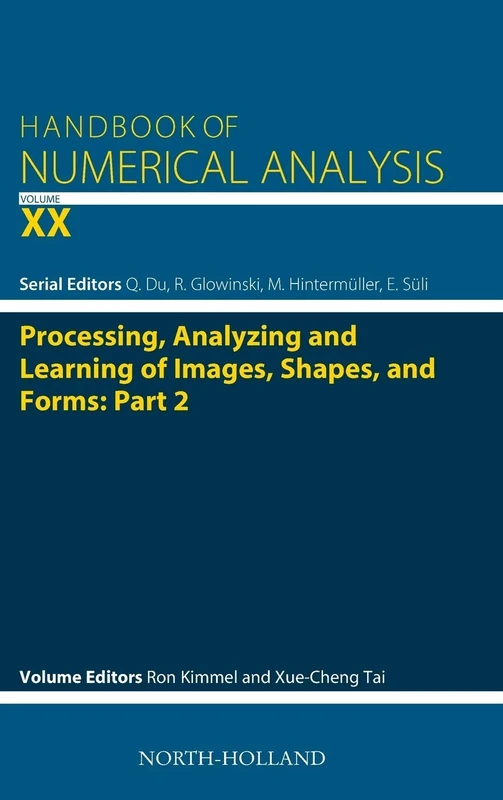 HANDBOOK OF
NUMERICAL ANALYSIS

VOLUME
XX

Serial Editors Q. Du, R. Glowinski, M. Hintermüller, E. Süli

Processing, Analyzing and Learning of Images, Shapes, and Forms: Part 2

Volume Editors Ron Kimmel and Xue-Cheng Tai

NORTH-HOLLAND